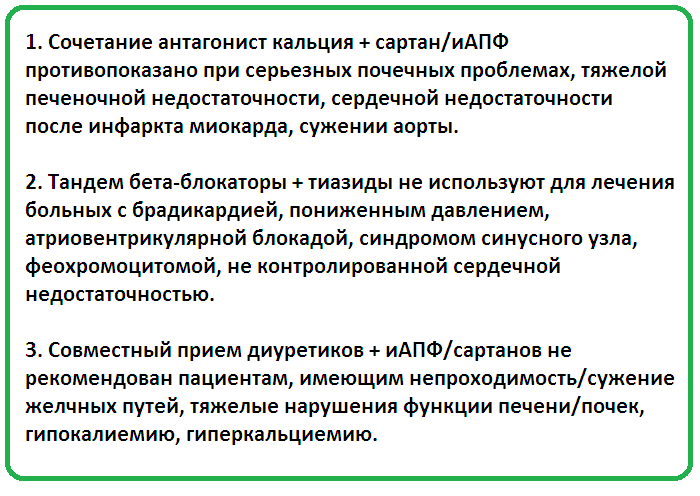 1. Сочетание антагонист кальция + сартан/иАПФ противопоказано при серьезных почечных проблемах, тяжелой печеночной недостаточности, сердечной недостаточности после инфаркта миокарда, сужении аорты.

2. Тандем бета-блокаторы + тиазиды не используют для лечения больных с брадикардией, пониженным давлением, атриовентрикулярной блокадой, синдромом синусного узла, феохромоцитомой, не контролированной сердечной недостаточностью.

3. Совместный прием диуретиков + иАПФ/сартанов не рекомендован пациентам, имеющим непроходимость/сужение желчных путей, тяжелые нарушения функции печени/почек, гипокалиемию, гиперкальциемию.